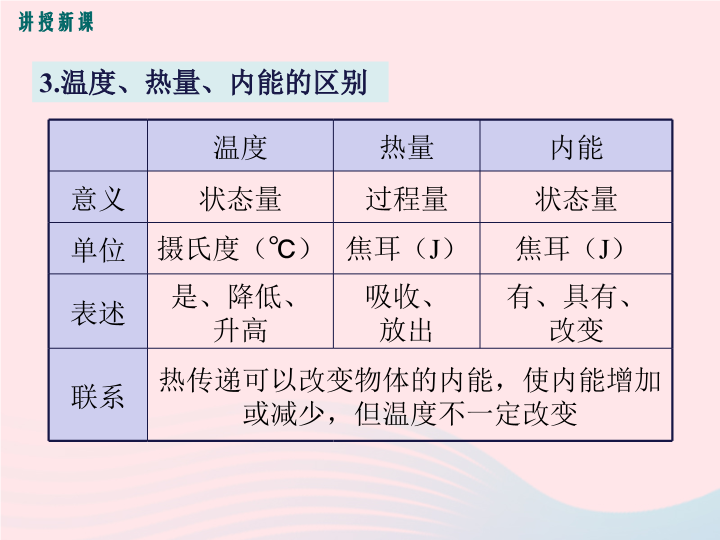 讲授新课

3.温度、热量、内能的区别

| | 温度 | 热量 | 内能 |
|---|---|---|---|
| 意义 | 状态量 | 过程量 | 状态量 |
| 单位 | 摄氏度（℃） | 焦耳（J） | 焦耳（J） |
| 表述 | 是、降低、升高 | 吸收、放出 | 有、具有、改变 |
| 联系 | 热传递可以改变物体的内能，使内能增加或减少，但温度不一定改变 | | |